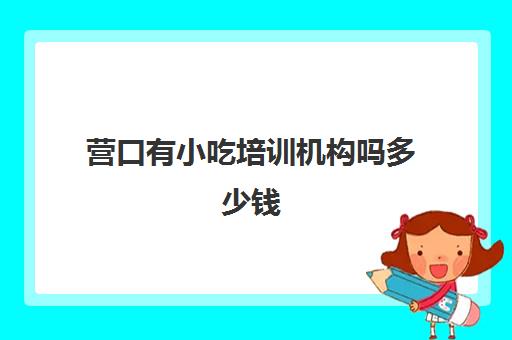 营口有小吃培训机构吗多少钱